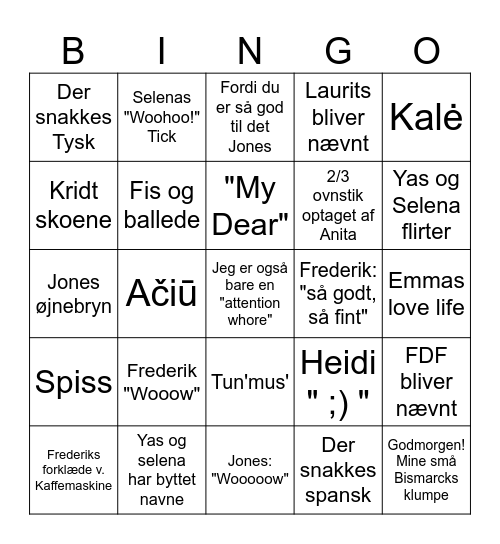 | B | I | N | G | O |
|---|---|---|---|---|
| Der snakkes Tysk | Selenas "Woohoo!" Tick | Fordi du er så god til det Jones | Laurits bliver nævnt | Kalė |
| Kridt skoene | Fis og ballede | "My Dear" | 2/3 ovnstik optaget af Anita | Yas og Selena flirter |
| Jones øjnebryn | Ačiū | Jeg er også bare en "attention whore" | Frederik: "så godt, så fint" | Emmas love life |
| Spiss | Frederik "Wooow" | Tun'mus' | Heidi " ;) " | FDF bliver nævnt |
| Frederiks forklæde v. Kaffemaskine | Yas og selena har byttet navne | Jones: "Wooooow" | Der snakkes spansk | Godmorgen! Mine små Bismarcks klumpe |